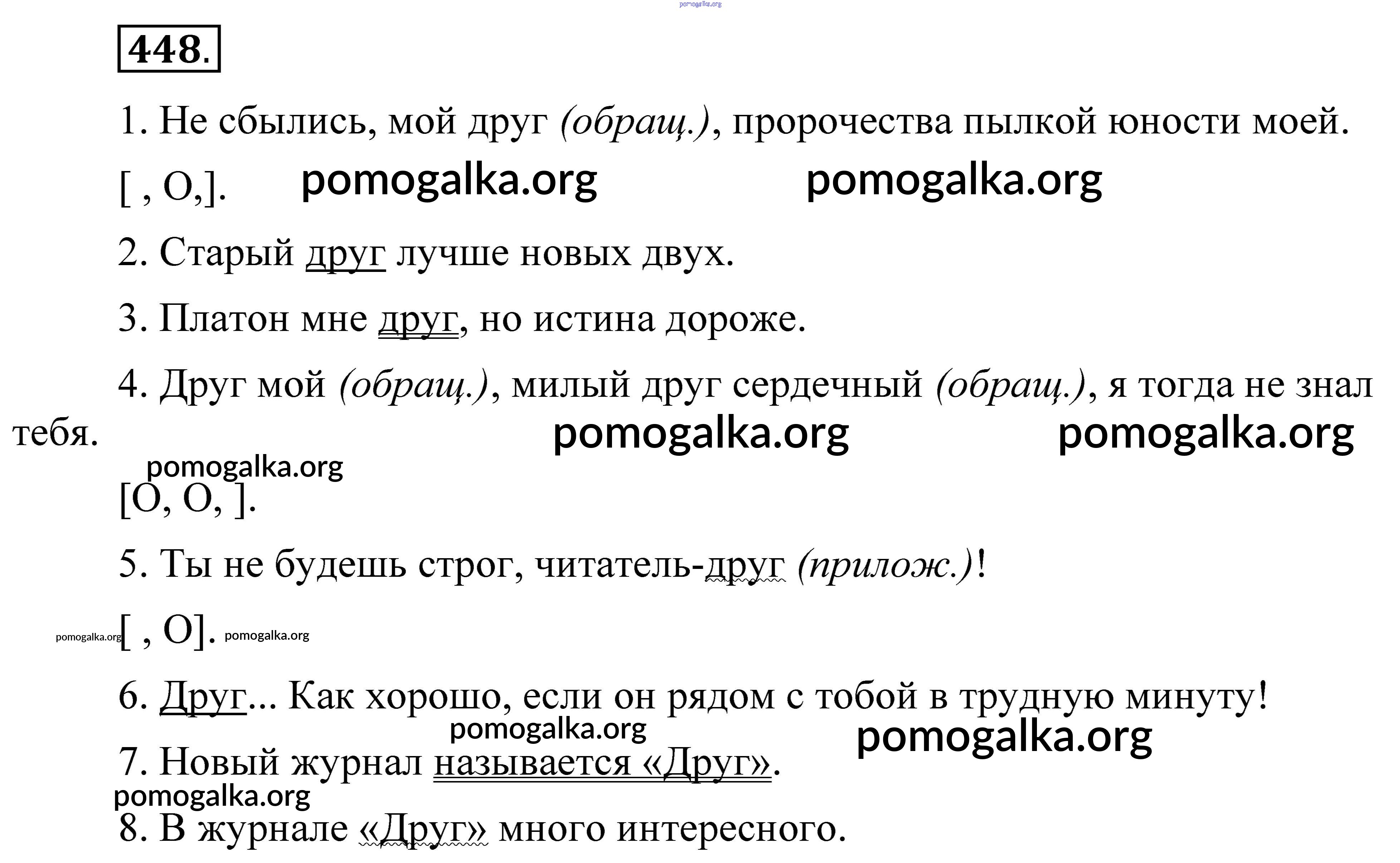 448.

1. Не сбылись, мой друг (обращ.), пророчества пылкой юности моей.

[ , О,].

2. Старый друг лучше новых двух.

3. Платон мне друг, но истина дороже.

4. Друг мой (обращ.), милый друг сердечный (обращ.), я тогда не знал тебя.

[О, О, ].

5. Ты не будешь строг, читатель-друг (прилож.)!

[ , О].

6. Друг... Как хорошо, если он рядом с тобой в трудную минуту!

7. Новый журнал называется «Друг».

8. В журнале «Друг» много интересного.

pomogalka.org